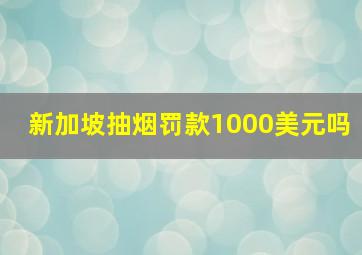 新加坡抽烟罚款1000美元吗